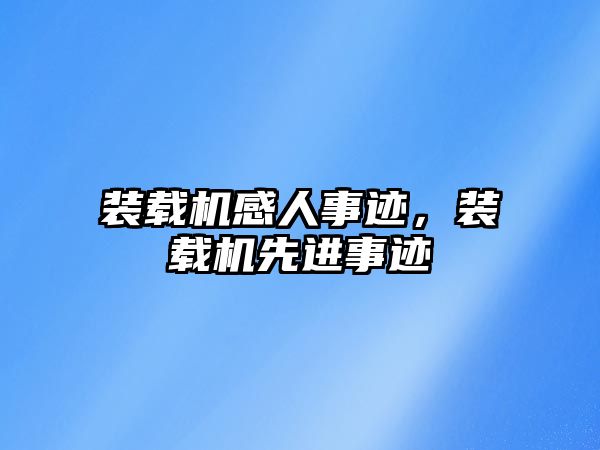 装载机感人事迹，装载机先进事迹